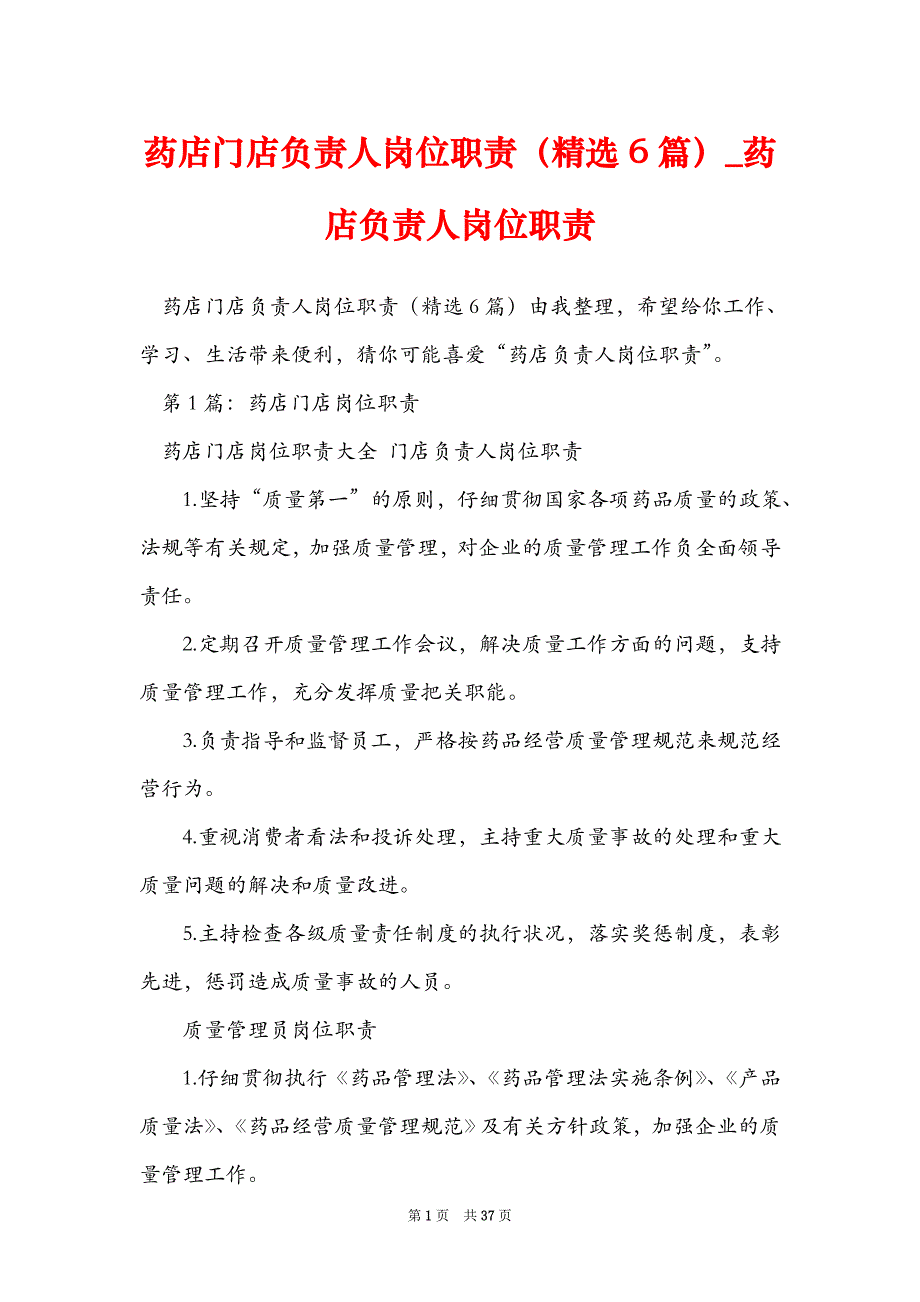 药店门店负责人岗位职责（精选６篇）_药店负责人岗位职责

药店门店负责人岗位职责（精选6篇）由我整理，希望给你工作、学习、生活带来便利，猜你可能喜爱“药店负责人岗位职责”。

第1篇：药店门店岗位职责

药店门店岗位职责大全 门店负责人岗位职责

1.坚持“质量第一”的原则，仔细贯彻国家各项药品质量的政策、法规等有关规定，加强质量管理，对企业的质量管理工作负全面领导责任。

2.定期召开质量管理工作会议，解决质量工作方面的问题，支持质量管理工作，充分发挥质量把关职能。

3.负责指导和监督员工，严格按药品经营质量管理规范来规范经营行为。

4.重视消费者看法和投诉处理，主持重大质量事故的处理和重大质量问题的解决和质量改进。

5.主持检查各级质量责任制度的执行状况，落实奖惩制度，表彰先进，惩罚造成质量事故的人员。

质量管理员岗位职责

1.仔细贯彻执行《药品管理法》、《药品管理法实施条例》、《产品质量法》、《药品经营质量管理规范》及有关方针政策，加强企业的质量管理工作。

第1页 共37页